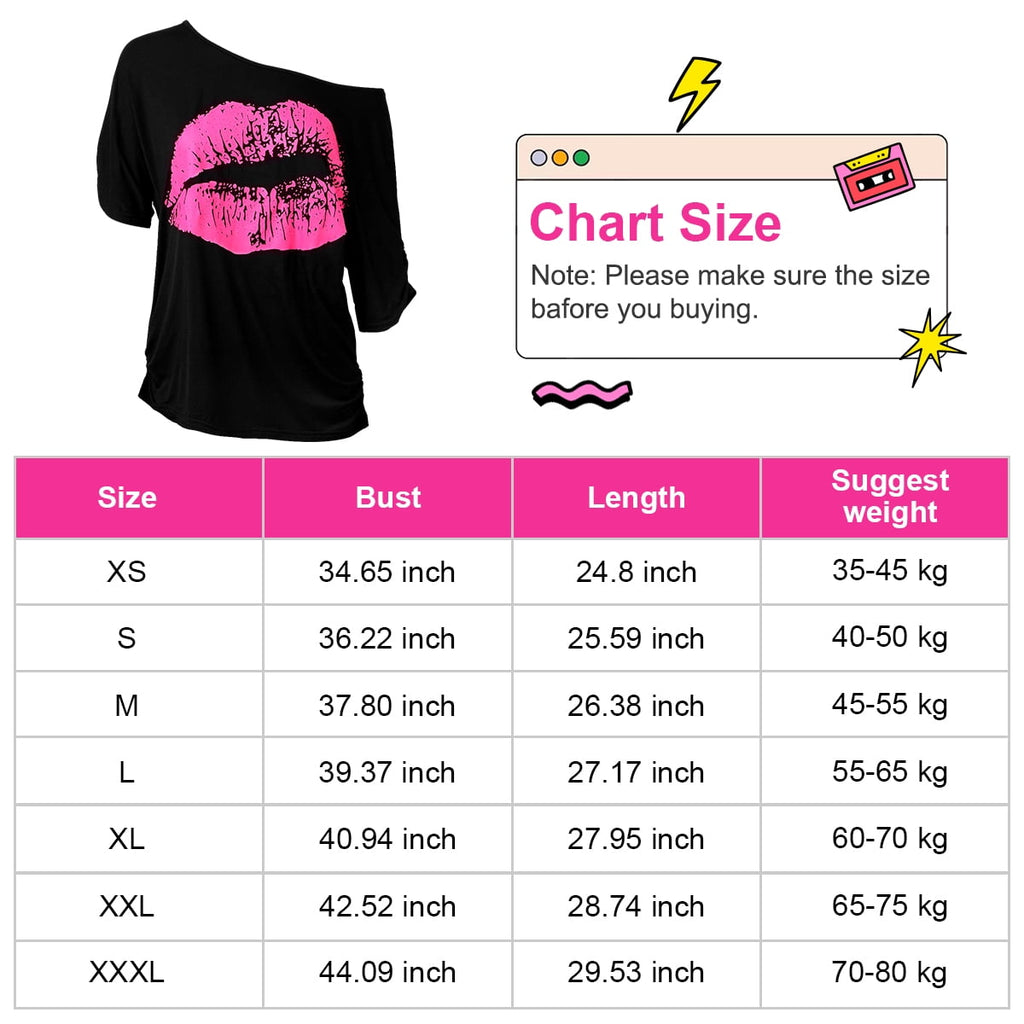 Chart Size

Note: Please make sure the size bafore you buying.

| Size | Bust | Length | Suggest weight |
|---|---|---|---|
| XS | 34.65 inch | 24.8 inch | 35-45 kg |
| S | 36.22 inch | 25.59 inch | 40-50 kg |
| M | 37.80 inch | 26.38 inch | 45-55 kg |
| L | 39.37 inch | 27.17 inch | 55-65 kg |
| XL | 40.94 inch | 27.95 inch | 60-70 kg |
| XXL | 42.52 inch | 28.74 inch | 65-75 kg |
| XXXL | 44.09 inch | 29.53 inch | 70-80 kg |